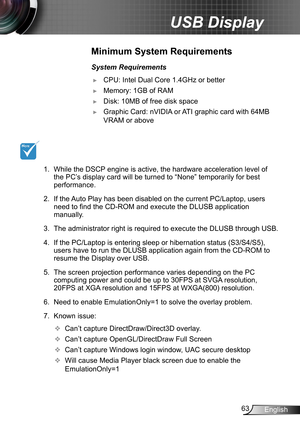 USB Display

Minimum System Requirements

System Requirements

► CPU: Intel Dual Core 1.4GHz or better
► Memory: 1GB of RAM
► Disk: 10MB of free disk space
► Graphic Card: nVIDIA or ATI graphic card with 64MB VRAM or above

Note

1. While the DSCP engine is active, the hardware acceleration level of the PC's display card will be turned to "None" temporarily for best performance.

2. If the Auto Play has been disabled on the current PC/Laptop, users need to find the CD-ROM and execute the DLUSB application manually.

3. The administrator right is required to execute the DLUSB through USB.

4. If the PC/Laptop is entering sleep or hibernation status (S3/S4/S5), users have to run the DLUSB application again from the CD-ROM to resume the Display over USB.

5. The screen projection performance varies depending on the PC computing power and could be up to 30FPS at SVGA resolution, 20FPS at XGA resolution and 15FPS at WXGA(800) resolution.

6. Need to enable EmulationOnly=1 to solve the overlay problem.

7. Known issue:
✧ Can't capture DirectDraw/Direct3D overlay.
✧ Can't capture OpenGL/DirectDraw Full Screen
✧ Can't capture Windows login window, UAC secure desktop
✧ Will cause Media Player black screen due to enable the EmulationOnly=1

63 English